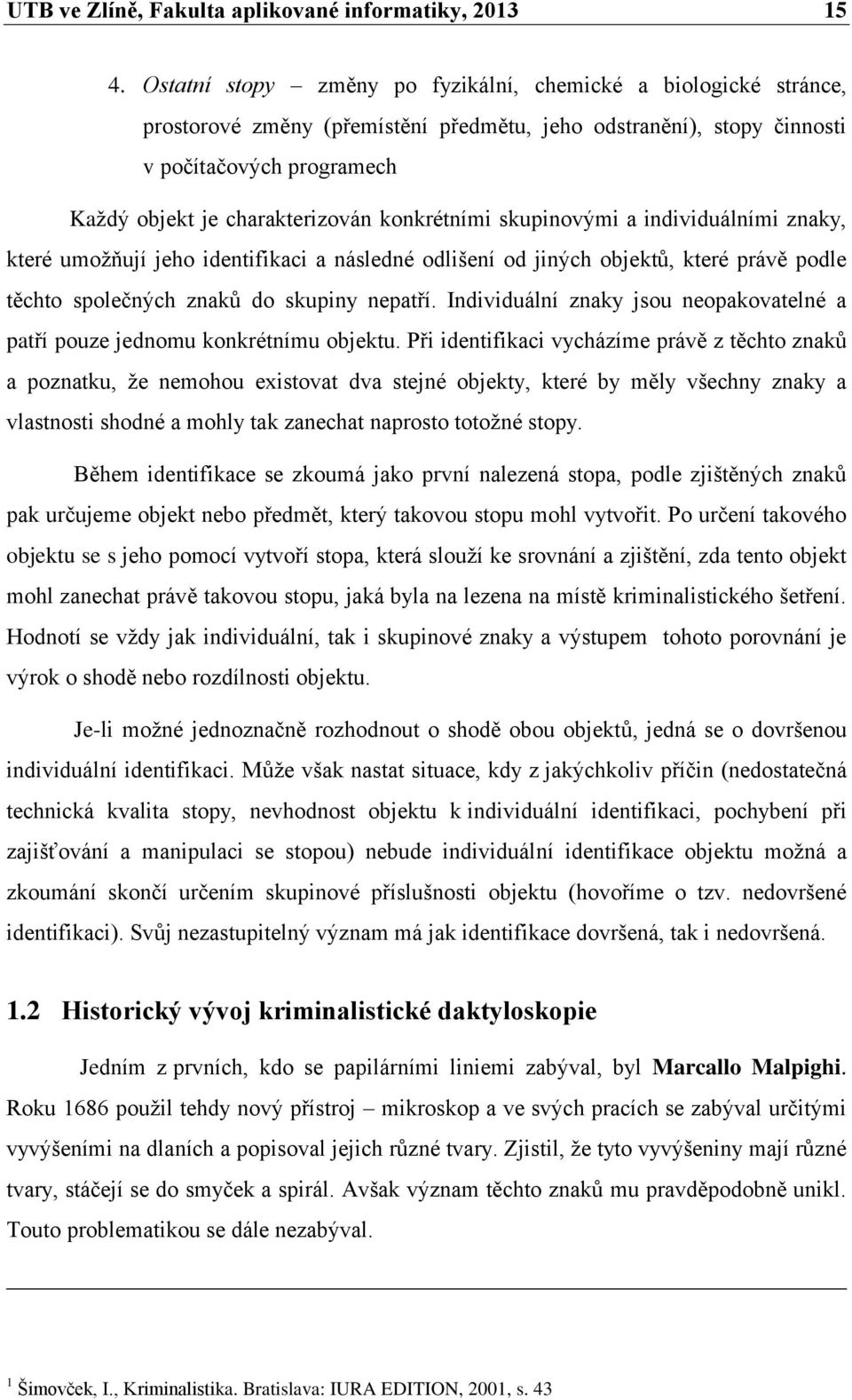 UTB ve Zlíně, Fakulta aplikované informatiky, 2013 15

4. Ostatní stopy – změny po fyzikální, chemické a biologické stránce, prostorové změny (přemístění předmětu, jeho odstranění), stopy činnosti v počítačových programech

Každý objekt je charakterizován konkrétními skupinovými a individuálními znaky, které umožňují jeho identifikaci a následné odlišení od jiných objektů, které právě podle těchto společných znaků do skupiny nepatří. Individuální znaky jsou neopakovatelné a patří pouze jednomu konkrétnímu objektu. Při identifikaci vycházíme právě z těchto znaků a poznatku, že nemohou existovat dva stejné objekty, které by měly všechny znaky a vlastnosti shodné a mohly tak zanechat naprosto totožné stopy.

Během identifikace se zkoumá jako první nalezená stopa, podle zjištěných znaků pak určujeme objekt nebo předmět, který takovou stopu mohl vytvořit. Po určení takového objektu se s jeho pomocí vytvoří stopa, která slouží ke srovnání a zjištění, zda tento objekt mohl zanechat právě takovou stopu, jaká byla na lezena na místě kriminalistického šetření. Hodnotí se vždy jak individuální, tak i skupinové znaky a výstupem tohoto porovnání je výrok o shodě nebo rozdílnosti objektu.

Je-li možné jednoznačně rozhodnout o shodě obou objektů, jedná se o dovršenou individuální identifikaci. Může však nastat situace, kdy z jakýchkoliv příčin (nedostatečná technická kvalita stopy, nevhodnost objektu k individuální identifikaci, pochybení při zajišťování a manipulaci se stopou) nebude individuální identifikace objektu možná a zkoumání skončí určením skupinové příslušnosti objektu (hovoříme o tzv. nedovršené identifikaci). Svůj nezastupitelný význam má jak identifikace dovršená, tak i nedovršená.

1.2 Historický vývoj kriminalistické daktyloskopie

Jedním z prvních, kdo se papilárními liniemi zabýval, byl Marcallo Malpighi. Roku 1686 použil tehdy nový přístroj – mikroskop a ve svých pracích se zabýval určitými vyvýšeními na dlaních a popisoval jejich různé tvary. Zjistil, že tyto vyvýšeniny mají různé tvary, stáčejí se do smyček a spirál. Avšak význam těchto znaků mu pravděpodobně unikl. Touto problematikou se dále nezabýval.

$^1$ Šimovček, I., Kriminalistika. Bratislava: IURA EDITION, 2001, s. 43